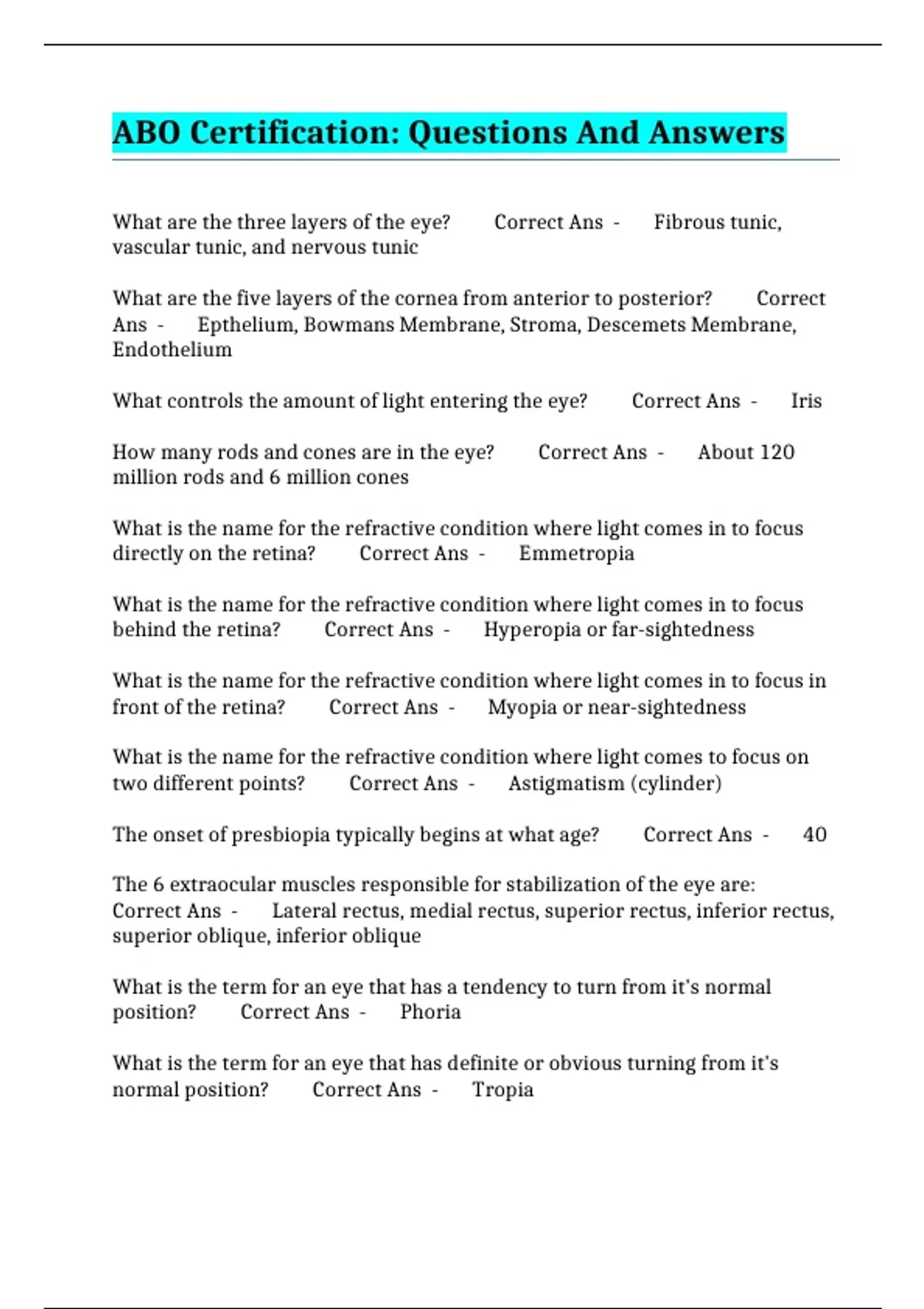 ABO Certification: Questions And Answers

What are the three layers of the eye? Correct Ans - Fibrous tunic, vascular tunic, and nervous tunic

What are the five layers of the cornea from anterior to posterior? Correct Ans - Epthelium, Bowmans Membrane, Stroma, Descemets Membrane, Endothelium

What controls the amount of light entering the eye? Correct Ans - Iris

How many rods and cones are in the eye? Correct Ans - About 120 million rods and 6 million cones

What is the name for the refractive condition where light comes in to focus directly on the retina? Correct Ans - Emmetropia

What is the name for the refractive condition where light comes in to focus behind the retina? Correct Ans - Hyperopia or far-sightedness

What is the name for the refractive condition where light comes in to focus in front of the retina? Correct Ans - Myopia or near-sightedness

What is the name for the refractive condition where light comes to focus on two different points? Correct Ans - Astigmatism (cylinder)

The onset of presbiopia typically begins at what age? Correct Ans - 40

The 6 extraocular muscles responsible for stabilization of the eye are: Correct Ans - Lateral rectus, medial rectus, superior rectus, inferior rectus, superior oblique, inferior oblique

What is the term for an eye that has a tendency to turn from it's normal position? Correct Ans - Phoria

What is the term for an eye that has definite or obvious turning from it's normal position? Correct Ans - Tropia